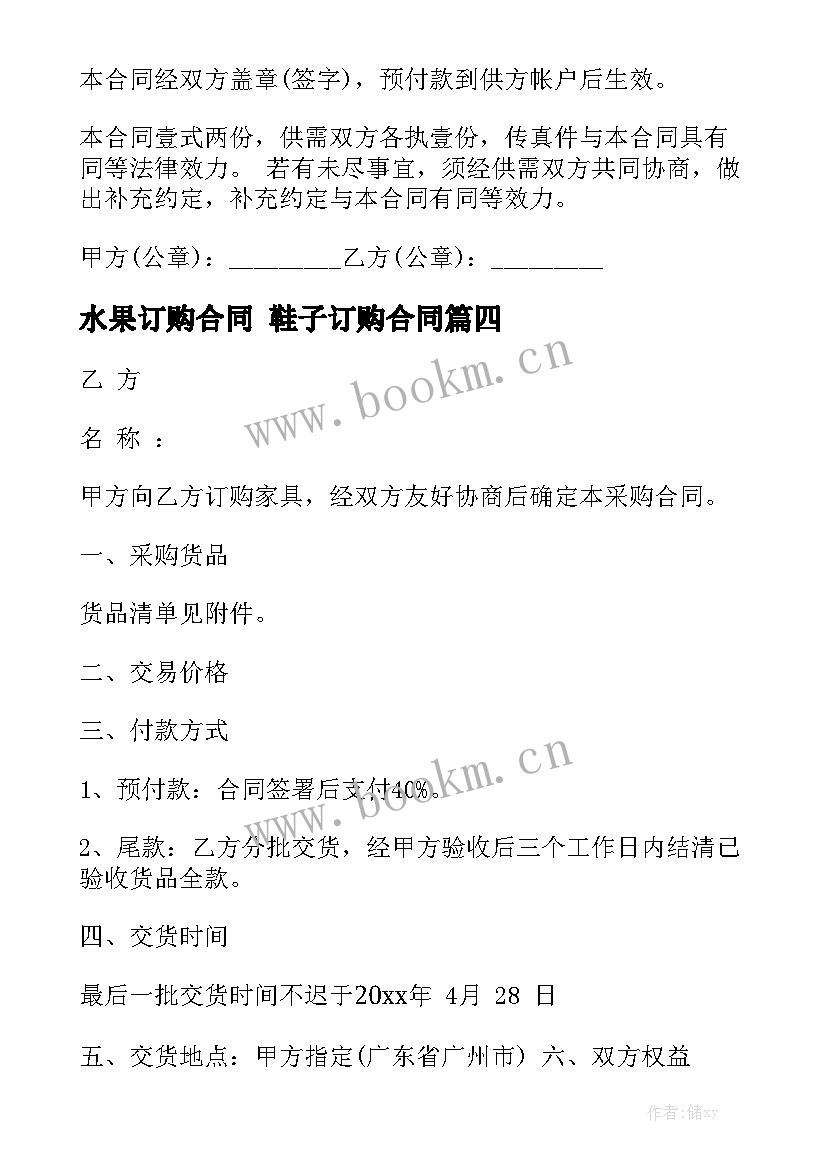 本合同经双方盖章(签字)，预付款到供方帐户后生效。

本合同壹式两份，供需双方各执壹份，传真件与本合同具有同等法律效力。 若有未尽事宜，须经供需双方共同协商，做出补充约定，补充约定与本合同有同等效力。

甲方(公章)：_________乙方(公章)：_________

水果订购合同 鞋子订购合同篇四

www.bookm.cn

乙 方

名 称 ：

甲方向乙方订购家具，经双方友好协商后确定本采购合同。

一、采购货品

货品清单见附件。

二、交易价格

三、付款方式

www.bookm.cn

1、预付款：合同签署后支付40%。

2、尾款：乙方分批交货，经甲方验收后三个工作日内结清已验收货品全款。

四、交货时间

最后一批交货时间不迟于20xx年 4月 28 日

五、交货地点：甲方指定(广东省广州市) 六、双方权益

作者：储xy